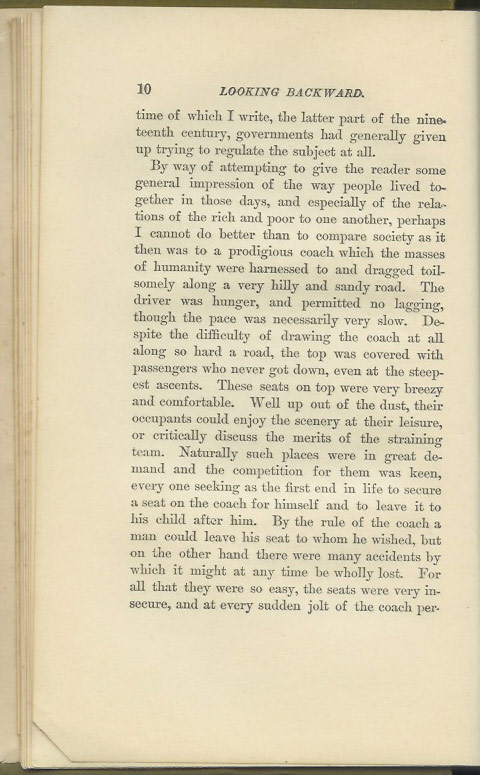 10 LOOKING BACKWARD.

time of which I write, the latter part of the nineteenth century, governments had generally given up trying to regulate the subject at all.

By way of attempting to give the reader some general impression of the way people lived together in those days, and especially of the relations of the rich and poor to one another, perhaps I cannot do better than to compare society as it then was to a prodigious coach which the masses of humanity were harnessed to and dragged toilsomely along a very hilly and sandy road. The driver was hunger, and permitted no lagging, though the pace was necessarily very slow. Despite the difficulty of drawing the coach at all along so hard a road, the top was covered with passengers who never got down, even at the steepest ascents. These seats on top were very breezy and comfortable. Well up out of the dust, their occupants could enjoy the scenery at their leisure, or critically discuss the merits of the straining team. Naturally such places were in great demand and the competition for them was keen, every one seeking as the first end in life to secure a seat on the coach for himself and to leave it to his child after him. By the rule of the coach a man could leave his seat to whom he wished, but on the other hand there were many accidents by which it might at any time be wholly lost. For all that they were so easy, the seats were very insecure, and at every sudden jolt of the coach per-